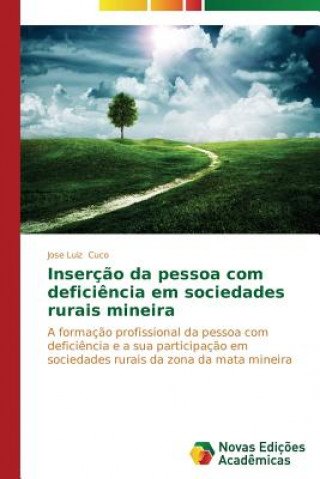 Jose Luiz Cuco

Inserção da pessoa com deficiência em sociedades rurais mineira

A formação profissional da pessoa com deficiência e a sua participação em sociedades rurais da zona da mata mineira

Novas Edições Acadêmicas